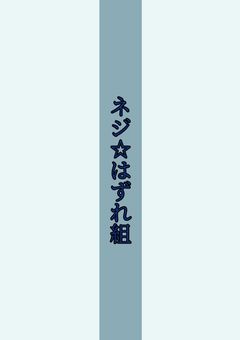 ネジ☆はずれ組